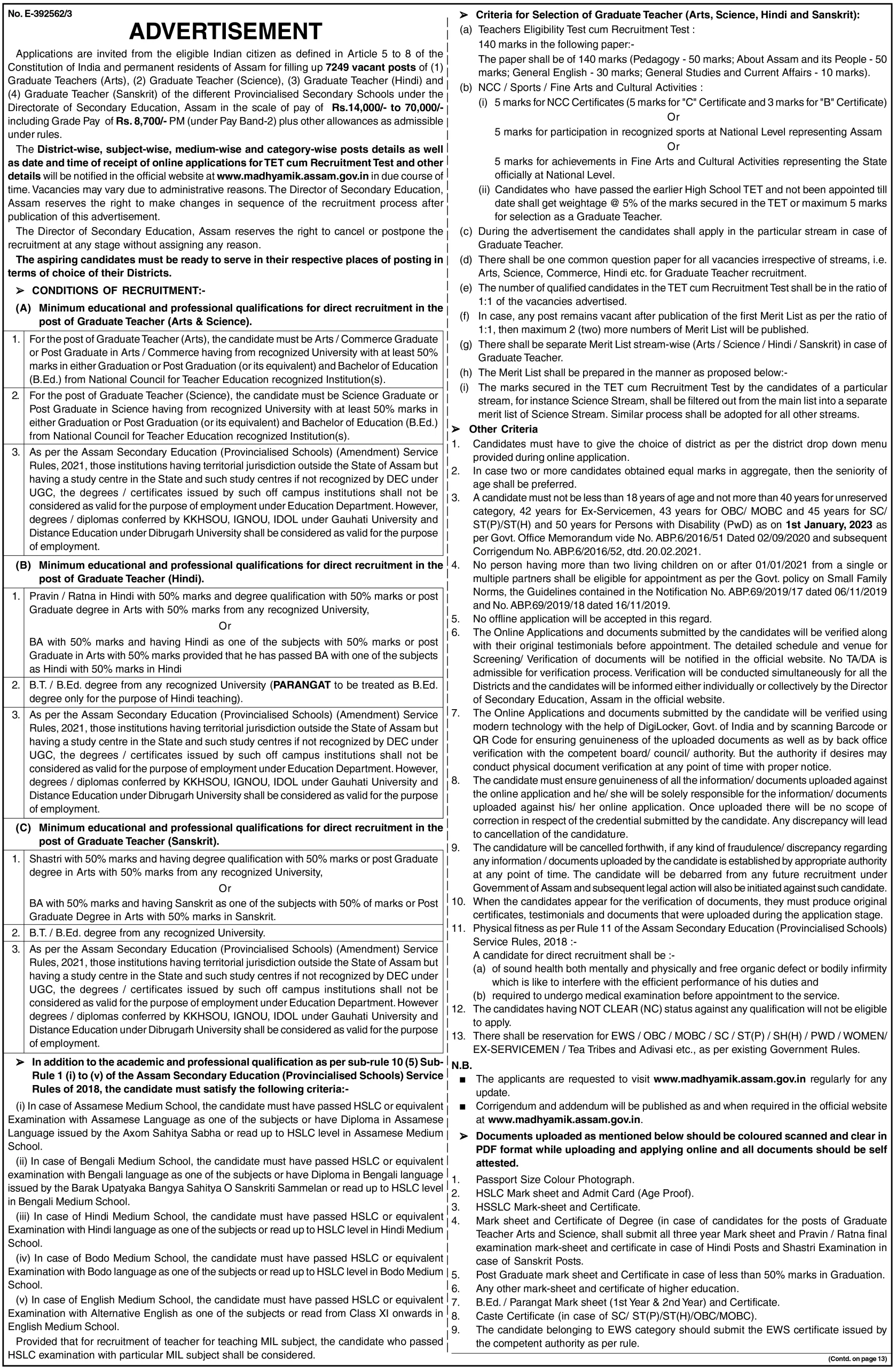 No. E-392562/3

ADVERTISEMENT

Applications are invited from the eligible Indian citizen as defined in Article 5 to 8 of the Constitution of India and permanent residents of Assam for filling up 7249 vacant posts of (1) Graduate Teachers (Arts), (2) Graduate Teacher (Science), (3) Graduate Teacher (Hindi) and (4) Graduate Teacher (Sanskrit) of the different Provincialised Secondary Schools under the Directorate of Secondary Education, Assam in the scale of pay of Rs.14,000/- to 70,000/- including Grade Pay of Rs. 8,700/- PM (under Pay Band-2) plus other allowances as admissible under rules.

The District-wise, subject-wise, medium-wise and category-wise posts details as well as date and time of receipt of online applications for TET cum Recruitment Test and other details will be notified in the official website at www.madhyamik.assam.gov.in in due course of time. Vacancies may vary due to administrative reasons. The Director of Secondary Education, Assam reserves the right to make changes in sequence of the recruitment process after publication of this advertisement.

The Director of Secondary Education, Assam reserves the right to cancel or postpone the recruitment at any stage without assigning any reason.

The aspiring candidates must be ready to serve in their respective places of posting in terms of choice of their Districts.

➢ CONDITIONS OF RECRUITMENT:-

(A) Minimum educational and professional qualifications for direct recruitment in the post of Graduate Teacher (Arts & Science).

| 1. | For the post of Graduate Teacher (Arts), the candidate must be Arts / Commerce Graduate or Post Graduate in Arts / Commerce having from recognized University with at least 50% marks in either Graduation or Post Graduation (or its equivalent) and Bachelor of Education (B.Ed.) from National Council for Teacher Education recognized Institution(s). |
|---|---|
| 2. | For the post of Graduate Teacher (Science), the candidate must be Science Graduate or Post Graduate in Science having from recognized University with at least 50% marks in either Graduation or Post Graduation (or its equivalent) and Bachelor of Education (B.Ed.) from National Council for Teacher Education recognized Institution(s). |
| 3. | As per the Assam Secondary Education (Provincialised Schools) (Amendment) Service Rules, 2021, those institutions having territorial jurisdiction outside the State of Assam but having a study centre in the State and such study centres if not recognized by DEC under UGC, the degrees / certificates issued by such off campus institutions shall not be considered as valid for the purpose of employment under Education Department. However, degrees / diplomas conferred by KKHSOU, IGNOU, IDOL under Gauhati University and Distance Education under Dibrugarh University shall be considered as valid for the purpose of employment. |

(B) Minimum educational and professional qualifications for direct recruitment in the post of Graduate Teacher (Hindi).

| 1. | Pravin / Ratna in Hindi with 50% marks and degree qualification with 50% marks or post Graduate degree in Arts with 50% marks from any recognized University, Or BA with 50% marks and having Hindi as one of the subjects with 50% marks or post Graduate in Arts with 50% marks provided that he has passed BA with one of the subjects as Hindi with 50% marks in Hindi |
|---|---|
| 2. | B.T. / B.Ed. degree from any recognized University (PARANGAT to be treated as B.Ed. degree only for the purpose of Hindi teaching). |
| 3. | As per the Assam Secondary Education (Provincialised Schools) (Amendment) Service Rules, 2021, those institutions having territorial jurisdiction outside the State of Assam but having a study centre in the State and such study centres if not recognized by DEC under UGC, the degrees / certificates issued by such off campus institutions shall not be considered as valid for the purpose of employment under Education Department. However, degrees / diplomas conferred by KKHSOU, IGNOU, IDOL under Gauhati University and Distance Education under Dibrugarh University shall be considered as valid for the purpose of employment. |

(C) Minimum educational and professional qualifications for direct recruitment in the post of Graduate Teacher (Sanskrit).

| 1. | Shastri with 50% marks and having degree qualification with 50% marks or post Graduate degree in Arts with 50% marks from any recognized University, Or BA with 50% marks and having Sanskrit as one of the subjects with 50% of marks or Post Graduate Degree in Arts with 50% marks in Sanskrit. |
|---|---|
| 2. | B.T. / B.Ed. degree from any recognized University. |
| 3. | As per the Assam Secondary Education (Provincialised Schools) (Amendment) Service Rules, 2021, those institutions having territorial jurisdiction outside the State of Assam but having a study centre in the State and such study centres if not recognized by DEC under UGC, the degrees / certificates issued by such off campus institutions shall not be considered as valid for the purpose of employment under Education Department. However degrees / diplomas conferred by KKHSOU, IGNOU, IDOL under Gauhati University and Distance Education under Dibrugarh University shall be considered as valid for the purpose of employment. |

➢ In addition to the academic and professional qualification as per sub-rule 10 (5) Sub-Rule 1 (i) to (v) of the Assam Secondary Education (Provincialised Schools) Service Rules of 2018, the candidate must satisfy the following criteria:-

(i) In case of Assamese Medium School, the candidate must have passed HSLC or equivalent Examination with Assamese Language as one of the subjects or have Diploma in Assamese Language issued by the Axom Sahitya Sabha or read up to HSLC level in Assamese Medium School.

(ii) In case of Bengali Medium School, the candidate must have passed HSLC or equivalent examination with Bengali language as one of the subjects or have Diploma in Bengali language issued by the Barak Upatyaka Bangya Sahitya O Sanskriti Sammelan or read up to HSLC level in Bengali Medium School.

(iii) In case of Hindi Medium School, the candidate must have passed HSLC or equivalent Examination with Hindi language as one of the subjects or read up to HSLC level in Hindi Medium School.

(iv) In case of Bodo Medium School, the candidate must have passed HSLC or equivalent Examination with Bodo language as one of the subjects or read up to HSLC level in Bodo Medium School.

(v) In case of English Medium School, the candidate must have passed HSLC or equivalent Examination with Alternative English as one of the subjects or read from Class XI onwards in English Medium School.

Provided that for recruitment of teacher for teaching MIL subject, the candidate who passed HSLC examination with particular MIL subject shall be considered.

➢ Criteria for Selection of Graduate Teacher (Arts, Science, Hindi and Sanskrit):

(a) Teachers Eligibility Test cum Recruitment Test :
140 marks in the following paper:-
The paper shall be of 140 marks (Pedagogy - 50 marks; About Assam and its People - 50 marks; General English - 30 marks; General Studies and Current Affairs - 10 marks).

(b) NCC / Sports / Fine Arts and Cultural Activities :
(i) 5 marks for NCC Certificates (5 marks for "C" Certificate and 3 marks for "B" Certificate)
Or
5 marks for participation in recognized sports at National Level representing Assam
Or
5 marks for achievements in Fine Arts and Cultural Activities representing the State officially at National Level.
(ii) Candidates who have passed the earlier High School TET and not been appointed till date shall get weightage @ 5% of the marks secured in the TET or maximum 5 marks for selection as a Graduate Teacher.

(c) During the advertisement the candidates shall apply in the particular stream in case of Graduate Teacher.
(d) There shall be one common question paper for all vacancies irrespective of streams, i.e. Arts, Science, Commerce, Hindi etc. for Graduate Teacher recruitment.
(e) The number of qualified candidates in the TET cum Recruitment Test shall be in the ratio of 1:1 of the vacancies advertised.
(f) In case, any post remains vacant after publication of the first Merit List as per the ratio of 1:1, then maximum 2 (two) more numbers of Merit List will be published.
(g) There shall be separate Merit List stream-wise (Arts / Science / Hindi / Sanskrit) in case of Graduate Teacher.
(h) The Merit List shall be prepared in the manner as proposed below:-
(i) The marks secured in the TET cum Recruitment Test by the candidates of a particular stream, for instance Science Stream, shall be filtered out from the main list into a separate merit list of Science Stream. Similar process shall be adopted for all other streams.

➢ Other Criteria
1. Candidates must have to give the choice of district as per the district drop down menu provided during online application.
2. In case two or more candidates obtained equal marks in aggregate, then the seniority of age shall be preferred.
3. A candidate must not be less than 18 years of age and not more than 40 years for unreserved category, 42 years for Ex-Servicemen, 43 years for OBC/ MOBC and 45 years for SC/ ST(P)/ST(H) and 50 years for Persons with Disability (PwD) as on 1st January, 2023 as per Govt. Office Memorandum vide No. ABP.6/2016/51 Dated 02/09/2020 and subsequent Corrigendum No. ABP.6/2016/52, dtd. 20.02.2021.
4. No person having more than two living children on or after 01/01/2021 from a single or multiple partners shall be eligible for appointment as per the Govt. policy on Small Family Norms, the Guidelines contained in the Notification No. ABP.69/2019/17 dated 06/11/2019 and No. ABP.69/2019/18 dated 16/11/2019.
5. No offline application will be accepted in this regard.
6. The Online Applications and documents submitted by the candidates will be verified along with their original testimonials before appointment. The detailed schedule and venue for Screening/ Verification of documents will be notified in the official website. No TA/DA is admissible for verification process. Verification will be conducted simultaneously for all the Districts and the candidates will be informed either individually or collectively by the Director of Secondary Education, Assam in the official website.
7. The Online Applications and documents submitted by the candidate will be verified using modern technology with the help of DigiLocker, Govt. of India and by scanning Barcode or QR Code for ensuring genuineness of the uploaded documents as well as by back office verification with the competent board/ council/ authority. But the authority if desires may conduct physical document verification at any point of time with proper notice.
8. The candidate must ensure genuineness of all the information/ documents uploaded against the online application and he/ she will be solely responsible for the information/ documents uploaded against his/ her online application. Once uploaded there will be no scope of correction in respect of the credential submitted by the candidate. Any discrepancy will lead to cancellation of the candidature.
9. The candidature will be cancelled forthwith, if any kind of fraudulence/ discrepancy regarding any information / documents uploaded by the candidate is established by appropriate authority at any point of time. The candidate will be debarred from any future recruitment under Government of Assam and subsequent legal action will also be initiated against such candidate.
10. When the candidates appear for the verification of documents, they must produce original certificates, testimonials and documents that were uploaded during the application stage.
11. Physical fitness as per Rule 11 of the Assam Secondary Education (Provincialised Schools) Service Rules, 2018 :-
A candidate for direct recruitment shall be :-
(a) of sound health both mentally and physically and free organic defect or bodily infirmity which is like to interfere with the efficient performance of his duties and
(b) required to undergo medical examination before appointment to the service.
12. The candidates having NOT CLEAR (NC) status against any qualification will not be eligible to apply.
13. There shall be reservation for EWS / OBC / MOBC / SC / ST(P) / SH(H) / PWD / WOMEN/ EX-SERVICEMEN / Tea Tribes and Adivasi etc., as per existing Government Rules.

N.B.
■ The applicants are requested to visit www.madhyamik.assam.gov.in regularly for any update.
■ Corrigendum and addendum will be published as and when required in the official website at www.madhyamik.assam.gov.in.

➢ Documents uploaded as mentioned below should be coloured scanned and clear in PDF format while uploading and applying online and all documents should be self attested.
1. Passport Size Colour Photograph.
2. HSLC Mark sheet and Admit Card (Age Proof).
3. HSSLC Mark-sheet and Certificate.
4. Mark sheet and Certificate of Degree (in case of candidates for the posts of Graduate Teacher Arts and Science, shall submit all three year Mark sheet and Pravin / Ratna final examination mark-sheet and certificate in case of Hindi Posts and Shastri Examination in case of Sanskrit Posts.
5. Post Graduate mark sheet and Certificate in case of less than 50% marks in Graduation.
6. Any other mark-sheet and certificate of higher education.
7. B.Ed. / Parangat Mark sheet (1st Year & 2nd Year) and Certificate.
8. Caste Certificate (in case of SC/ ST(P)/ST(H)/OBC/MOBC).
9. The candidate belonging to EWS category should submit the EWS certificate issued by the competent authority as per rule.

(Contd. on page 13)